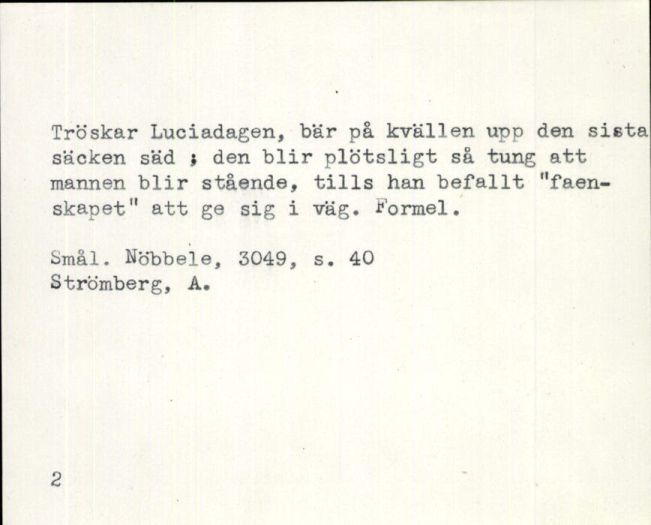 Tröskar Luciadagen, bär på kvällen upp den sista säcken säd ; den blir plötsligt så tung att mannen blir stående, tills han befallt "faenskapet" att ge sig i väg. Formel.

Smål. Nöbbele, 3049, s. 40
Strömberg, A.

2